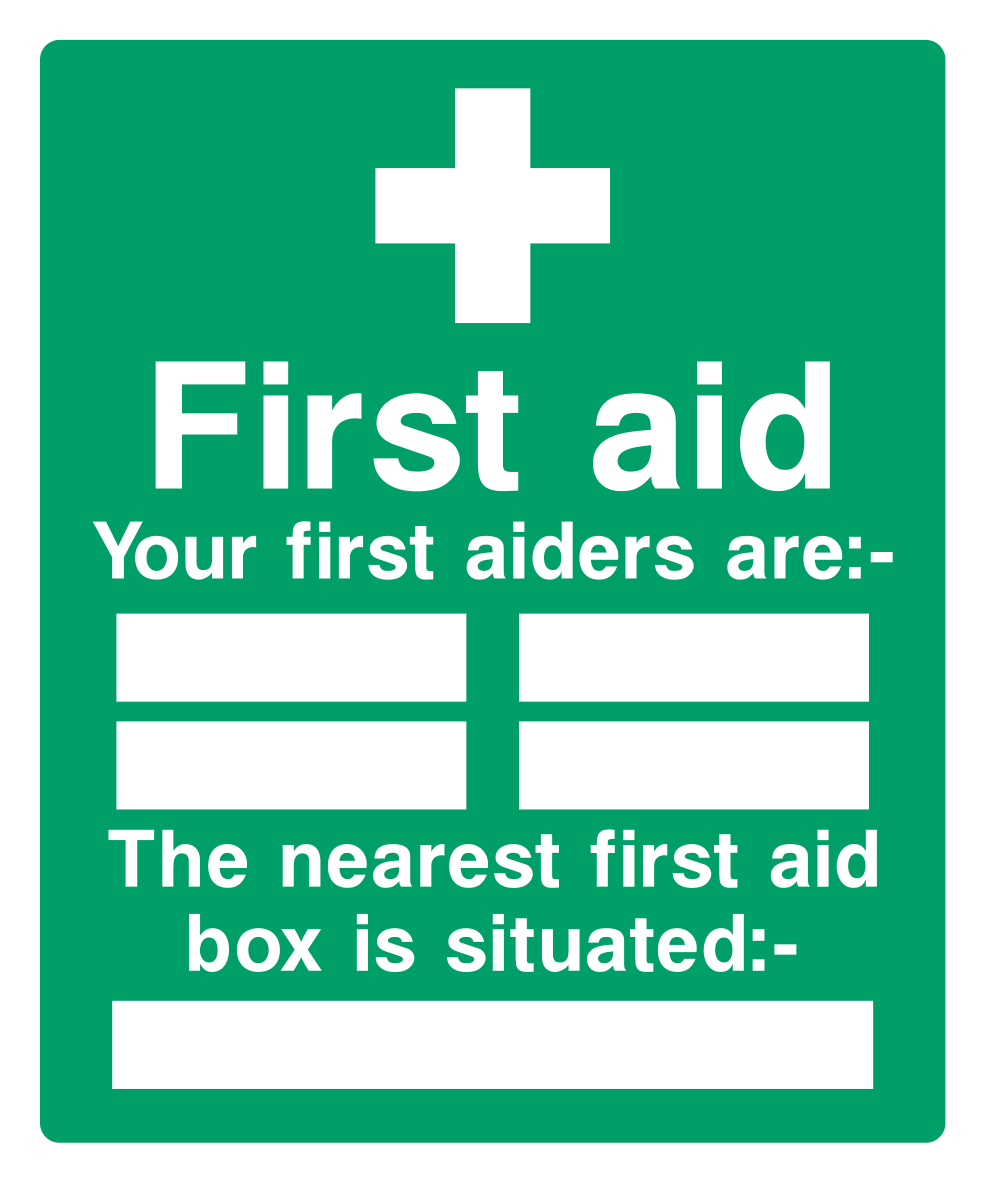 First aid

Your first aiders are:-

The nearest first aid box is situated:-